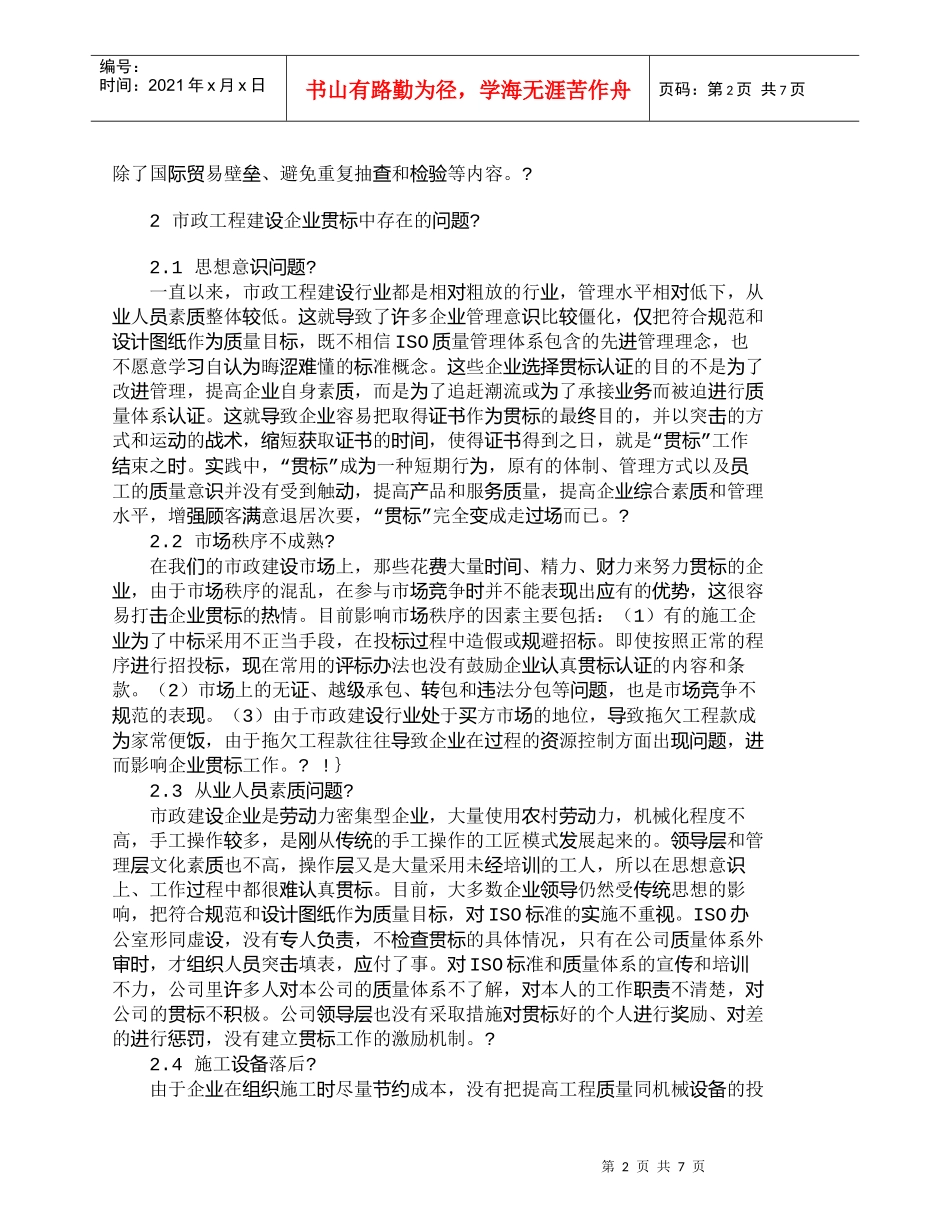 编号：
时间：2021 年 x 月 x 日

书山有路勤为径，学海无涯苦作舟

页码：第 2 页 共 7 页

除了国际贸易壁垒、避免重复抽查和检验等内容。?

2 市政工程建设企业贯标中存在的问题?

2.1 思想意识问题?

一直以来，市政工程建设行业都是相对粗放的行业，管理水平相对低下，从业人员素质整体较低。这就导致了许多企业管理意识比较僵化，仅把符合规范和设计图纸作为质量目标，既不相信 ISO 质量管理体系包含的先进管理理念，也不愿意学习自认为晦涩难懂的标准概念。这些企业选择贯标认证的目的不是为了改进管理，提高企业自身素质，而是为了追赶潮流或为了承接业务而被迫进行质量体系认证。这就导致企业容易把取得证书作为贯标的最终目的，并以突击的方式和运动的战术，缩短获取证书的时间，使得证书得到之日，就是“贯标”工作结束之时。实践中，“贯标”成为一种短期行为，原有的体制、管理方式以及员工的质量意识并没有受到触动，提高产品和服务质量，提高企业综合素质和管理水平，增强顾客满意退居次要，“贯标”完全变成走过场而已。?

2.2 市场秩序不成熟?

在我们的市政建设市场上，那些花费大量时间、精力、财力来努力贯标的企业，由于市场秩序的混乱，在参与市场竞争时并不能表现出应有的优势，这很容易打击企业贯标的热情。目前影响市场秩序的因素主要包括：（1）有的施工企业为了中标采用不正当手段，在投标过程中造假或规避招标。即使按照正常的程序进行招投标，现在常用的评标办法也没有鼓励企业认真贯标认证的内容和条款。（2）市场上的无证、越级承包、转包和违法分包等问题，也是市场竞争不规范的表现。（3）由于市政建设行业处于买方市场的地位，导致拖欠工程款成为家常便饭，由于拖欠工程款往往导致企业在过程的资源控制方面出现问题，进而影响企业贯标工作。? !}

2.3 从业人员素质问题?

市政建设企业是劳动力密集型企业，大量使用农村劳动力，机械化程度不高，手工操作较多，是刚从传统的手工操作的工匠模式发展起来的。领导层和管理层文化素质也不高，操作层又是大量采用未经培训的工人，所以在思想意识上、工作过程中都很难认真贯标。目前，大多数企业领导仍然受传统思想的影响，把符合规范和设计图纸作为质量目标，对 ISO 标准的实施不重视。ISO 办公室形同虚设，没有专人负责，不检查贯标的具体情况，只有在公司质量体系外审时，才组织人员突击填表，应付了事。对 ISO 标准和质量体系的宣传和培训不力，公司里许多人对本公司的质量体系不了解，对本人的工作职责不清楚，对公司的贯标不积极。公司领导层也没有采取措施对贯标好的个人进行奖励、对差的进行惩罚，没有建立贯标工作的激励机制。?

2.4 施工设备落后?

由于企业在组织施工时尽量节约成本，没有把提高工程质量同机械设备的投

第 2 页 共 7 页